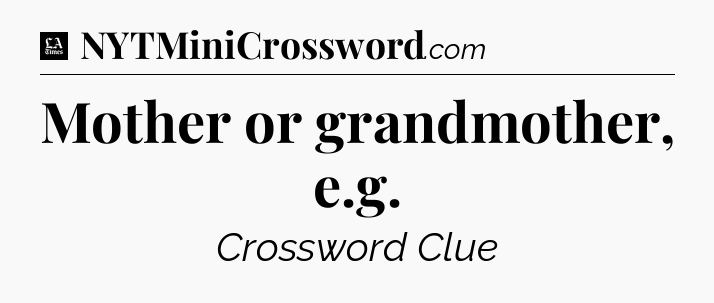 LA Times NYTMiniCrossword.com

Mother or grandmother, e.g.

Crossword Clue